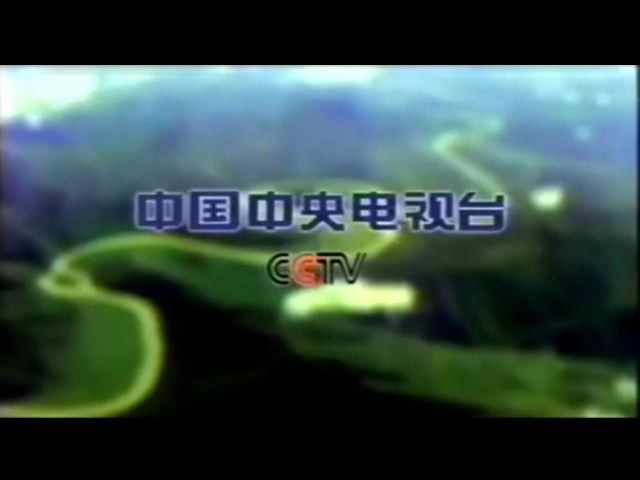 中国中央电视台
CCTV